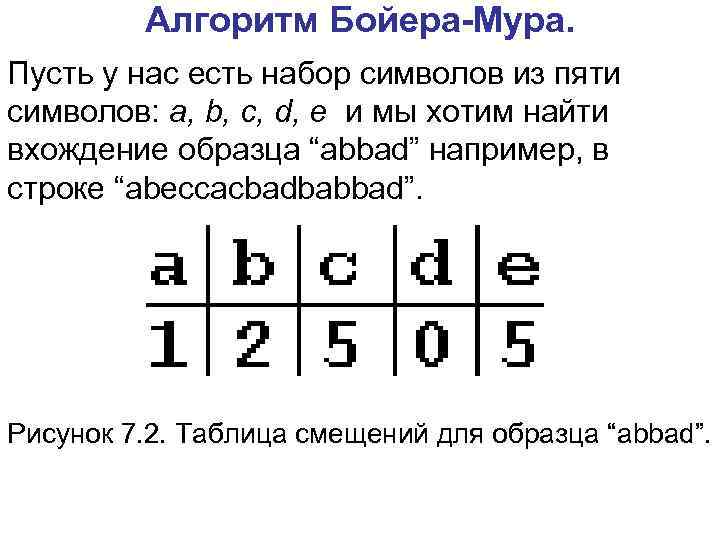 Алгоритм Бойера-Мура.

Пусть у нас есть набор символов из пяти символов: a, b, c, d, e и мы хотим найти вхождение образца "abbad" например, в строке "abeccacbadbabbad".

| a | b | c | d | e |
|---|---|---|---|---|
| 1 | 2 | 5 | 0 | 5 |

Рисунок 7.2. Таблица смещений для образца "abbad".